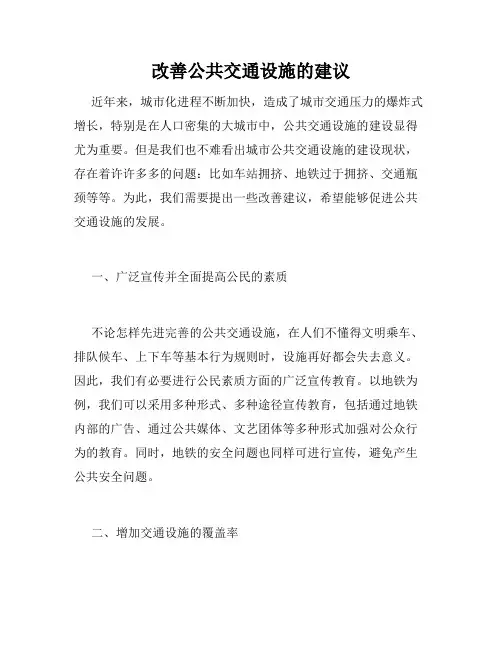 改善公共交通设施的建议

近年来，城市化进程不断加快，造成了城市交通压力的爆炸式增长，特别是在人口密集的大城市中，公共交通设施的建设显得尤为重要。但是我们也不难看出城市公共交通设施的建设现状，存在着许许多多的问题：比如车站拥挤、地铁过于拥挤、交通瓶颈等等。为此，我们需要提出一些改善建议，希望能够促进公共交通设施的发展。

一、广泛宣传并全面提高公民的素质

不论怎样先进完善的公共交通设施，在人们不懂得文明乘车、排队候车、上下车等基本行为规则时，设施再好都会失去意义。因此，我们有必要进行公民素质方面的广泛宣传教育。以地铁为例，我们可以采用多种形式、多种途径宣传教育，包括通过地铁内部的广告、通过公共媒体、文艺团体等多种形式加强对公众行为的教育。同时，地铁的安全问题也同样可进行宣传，避免产生公共安全问题。

二、增加交通设施的覆盖率